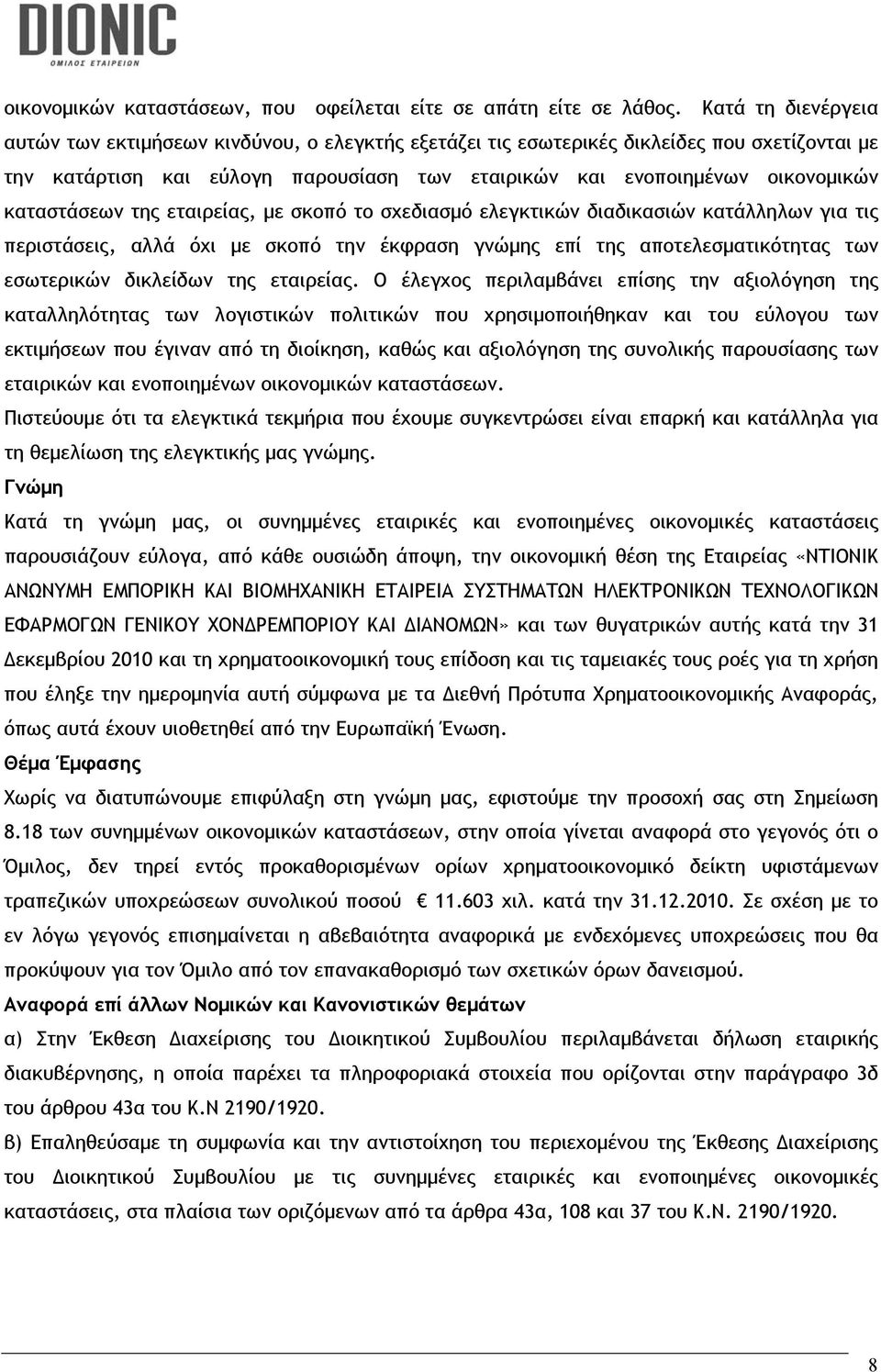 DIONIC
ΟΜΙΛΟΣ ΕΤΑΙΡΕΙΩΝ

οικονομικών καταστάσεων, που οφείλεται είτε σε απάτη είτε σε λάθος. Κατά τη διενέργεια αυτών των εκτιμήσεων κινδύνου, ο ελεγκτής εξετάζει τις εσωτερικές δικλείδες που σχετίζονται με την κατάρτιση και εύλογη παρουσίαση των εταιρικών και ενοποιημένων οικονομικών καταστάσεων της εταιρείας, με σκοπό το σχεδιασμό ελεγκτικών διαδικασιών κατάλληλων για τις περιστάσεις, αλλά όχι με σκοπό την έκφραση γνώμης επί της αποτελεσματικότητας των εσωτερικών δικλείδων της εταιρείας. Ο έλεγχος περιλαμβάνει επίσης την αξιολόγηση της καταλληλότητας των λογιστικών πολιτικών που χρησιμοποιήθηκαν και του εύλογου των εκτιμήσεων που έγιναν από τη διοίκηση, καθώς και αξιολόγηση της συνολικής παρουσίασης των εταιρικών και ενοποιημένων οικονομικών καταστάσεων.
Πιστεύουμε ότι τα ελεγκτικά τεκμήρια που έχουμε συγκεντρώσει είναι επαρκή και κατάλληλα για τη θεμελίωση της ελεγκτικής μας γνώμης.
Γνώμη
Κατά τη γνώμη μας, οι συνημμένες εταιρικές και ενοποιημένες οικονομικές καταστάσεις παρουσιάζουν εύλογα, από κάθε ουσιώδη άποψη, την οικονομική θέση της Εταιρείας «ΝΤΙΟΝΙΚ ΑΝΩΝΥΜΗ ΕΜΠΟΡΙΚΗ ΚΑΙ ΒΙΟΜΗΧΑΝΙΚΗ ΕΤΑΙΡΕΙΑ ΣΥΣΤΗΜΑΤΩΝ ΗΛΕΚΤΡΟΝΙΚΩΝ ΤΕΧΝΟΛΟΓΙΚΩΝ ΕΦΑΡΜΟΓΩΝ ΓΕΝΙΚΟΥ ΧΟΝΔΡΕΜΠΟΡΙΟΥ ΚΑΙ ΔΙΑΝΟΜΩΝ» και των θυγατρικών αυτής κατά την 31 Δεκεμβρίου 2010 και τη χρηματοοικονομική τους επίδοση και τις ταμειακές τους ροές για τη χρήση που έληξε την ημερομηνία αυτή σύμφωνα με τα Διεθνή Πρότυπα Χρηματοοικονομικής Αναφοράς, όπως αυτά έχουν υιοθετηθεί από την Ευρωπαϊκή Ένωση.
Θέμα Έμφασης
Χωρίς να διατυπώνουμε επιφύλαξη στη γνώμη μας, εφιστούμε την προσοχή σας στη Σημείωση 8.18 των συνημμένων οικονομικών καταστάσεων, στην οποία γίνεται αναφορά στο γεγονός ότι ο Όμιλος, δεν τηρεί εντός προκαθορισμένων ορίων χρηματοοικονομικό δείκτη υφιστάμενων τραπεζικών υποχρεώσεων συνολικού ποσού € 11.603 χιλ. κατά την 31.12.2010. Σε σχέση με το εν λόγω γεγονός επισημαίνεται η αβεβαιότητα αναφορικά με ενδεχόμενες υποχρεώσεις που θα προκύψουν για τον Όμιλο από τον επανακαθορισμό των σχετικών όρων δανεισμού.
Αναφορά επί άλλων Νομικών και Κανονιστικών θεμάτων
α) Στην Έκθεση Διαχείρισης του Διοικητικού Συμβουλίου περιλαμβάνεται δήλωση εταιρικής διακυβέρνησης, η οποία παρέχει τα πληροφοριακά στοιχεία που ορίζονται στην παράγραφο 3δ του άρθρου 43α του Κ.Ν 2190/1920.
β) Επαληθεύσαμε τη συμφωνία και την αντιστοίχηση του περιεχομένου της Έκθεσης Διαχείρισης του Διοικητικού Συμβουλίου με τις συνημμένες εταιρικές και ενοποιημένες οικονομικές καταστάσεις, στα πλαίσια των οριζόμενων από τα άρθρα 43α, 108 και 37 του Κ.Ν. 2190/1920.

8